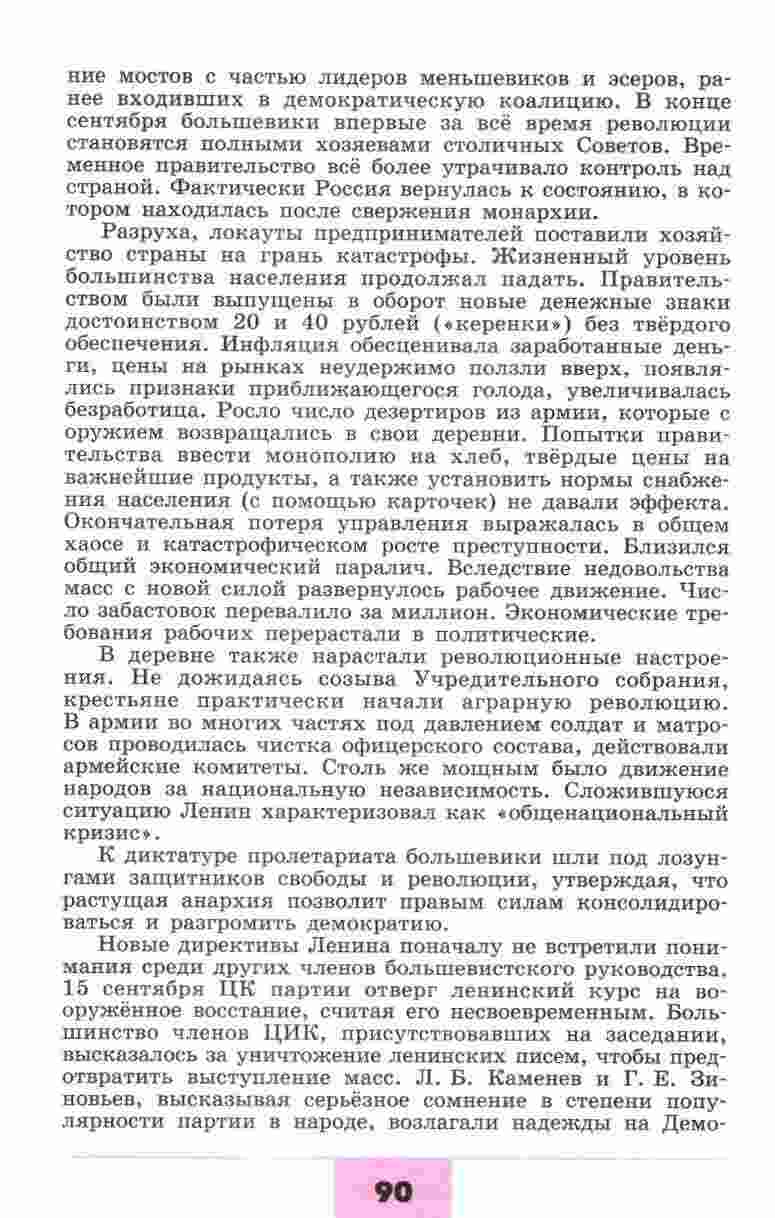 ние мостов с частью лидеров меньшевиков и эсеров, ранее входивших в демократическую коалицию. В конце сентября большевики впервые за всё время революции становятся полными хозяевами столичных Советов. Временное правительство всё более утрачивало контроль над страной. Фактически Россия вернулась к состоянию, в котором находилась после свержения монархии.

Разруха, локауты предпринимателей поставили хозяйство страны на грань катастрофы. Жизненный уровень большинства населения продолжал падать. Правительством были выпущены в оборот новые денежные знаки достоинством 20 и 40 рублей («керенки») без твёрдого обеспечения. Инфляция обесценивала заработанные деньги, цены на рынках неудержимо ползли вверх, появлялись признаки приближающегося голода, увеличивалась безработица. Росло число дезертиров из армии, которые с оружием возвращались в свои деревни. Попытки правительства ввести монополию на хлеб, твёрдые цены на важнейшие продукты, а также установить нормы снабжения населения (с помощью карточек) не давали эффекта. Окончательная потеря управления выражалась в общем хаосе и катастрофическом росте преступности. Близился общий экономический паралич. Вследствие недовольства масс с новой силой развернулось рабочее движение. Число забастовок перевалило за миллион. Экономические требования рабочих перерастали в политические.

В деревне также нарастали революционные настроения. Не дожидаясь созыва Учредительного собрания, крестьяне практически начали аграрную революцию. В армии во многих частях под давлением солдат и матросов проводилась чистка офицерского состава, действовали армейские комитеты. Столь же мощным было движение народов за национальную независимость. Сложившуюся ситуацию Ленин характеризовал как «общенациональный кризис».

К диктатуре пролетариата большевики шли под лозунгами защитников свободы и революции, утверждая, что растущая анархия позволит правым силам консолидироваться и разгромить демократию.

Новые директивы Ленина поначалу не встретили понимания среди других членов большевистского руководства. 15 сентября ЦК партии отверг ленинский курс на вооружённое восстание, считая его несвоевременным. Большинство членов ЦИК, присутствовавших на заседании, высказалось за уничтожение ленинских писем, чтобы предотвратить выступление масс. Л. Б. Каменев и Г. Е. Зиновьев, высказывая серьёзное сомнение в степени популярности партии в народе, возлагали надежды на Демо-

90